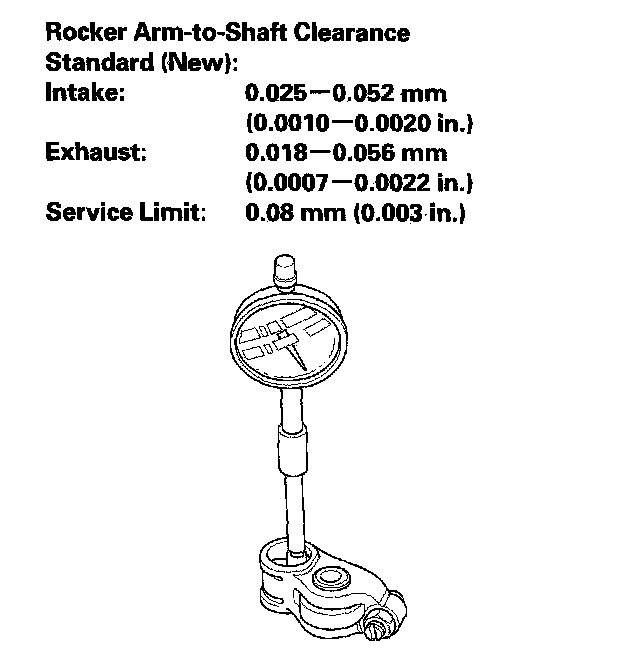 Rocker Arm-to-Shaft Clearance
Standard (New):
Intake: 0.025—0.052 mm (0.0010—0.0020 in.)
Exhaust: 0.018—0.056 mm (0.0007—0.0022 in.)
Service Limit: 0.08 mm (0.003 in.)